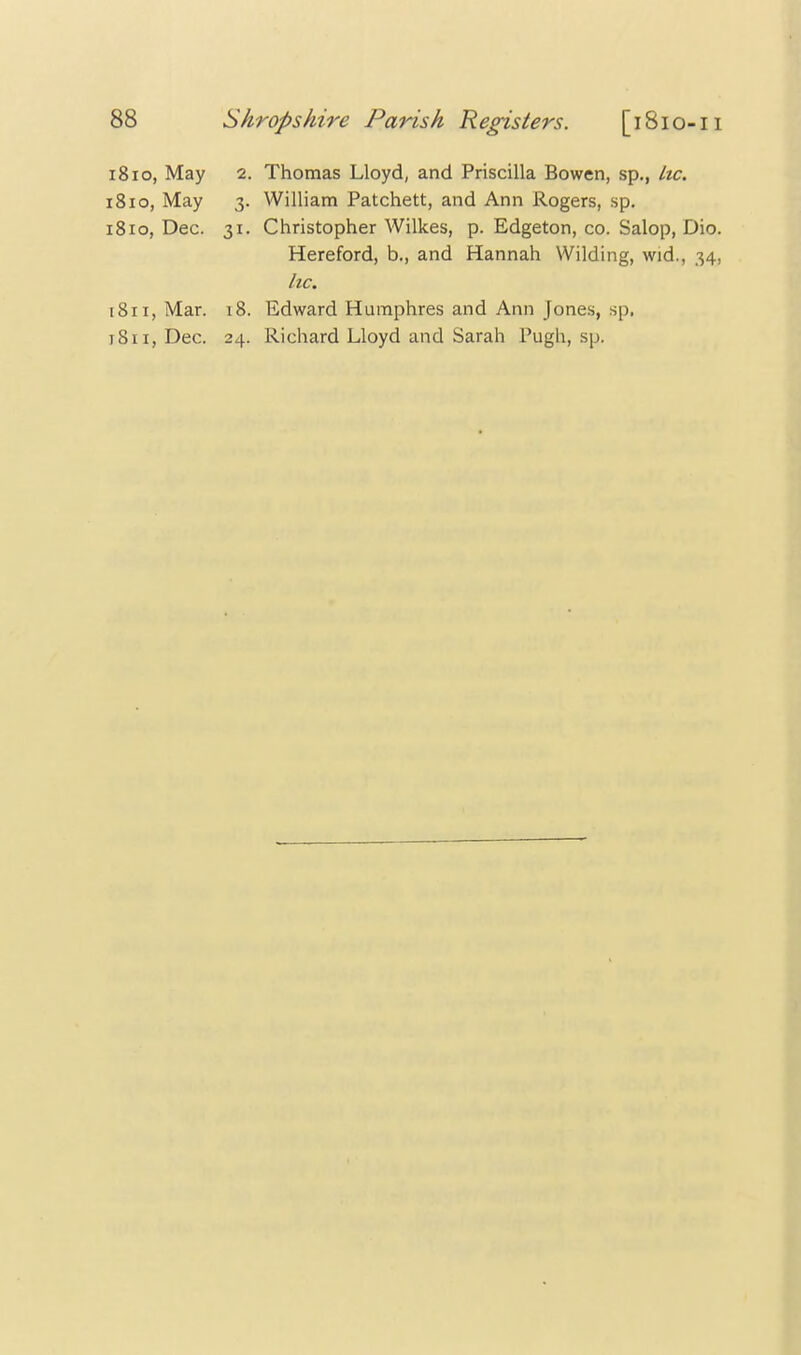 88 Shropshire Parish Registers. [1810-11

1810, May 2. Thomas Lloyd, and Priscilla Bowen, sp., lic.
1810, May 3. William Patchett, and Ann Rogers, sp.
1810, Dec. 31. Christopher Wilkes, p. Edgeton, co. Salop, Dio. Hereford, b., and Hannah Wilding, wid., 34, lic.
1811, Mar. 18. Edward Humphres and Ann Jones, sp.
1811, Dec. 24. Richard Lloyd and Sarah Pugh, sp.